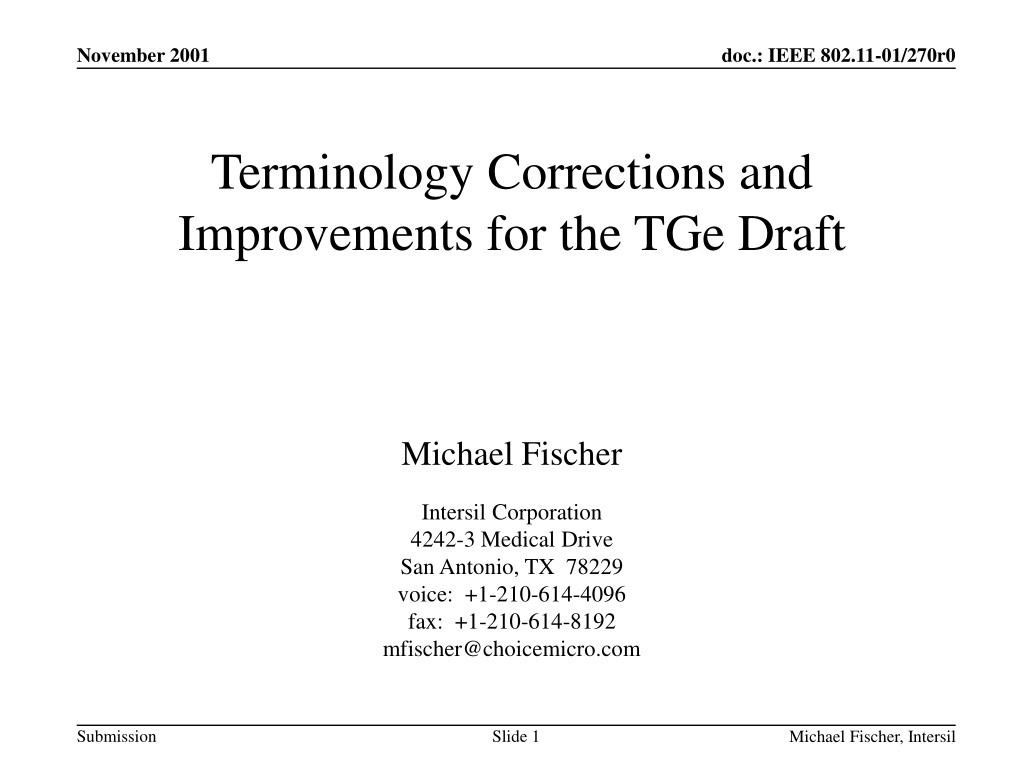 November 2001

doc.: IEEE 802.11-01/270r0

Terminology Corrections and Improvements for the TGe Draft

Michael Fischer

Intersil Corporation
4242-3 Medical Drive
San Antonio, TX 78229
voice: +1-210-614-4096
fax: +1-210-614-8192
mfischer@choicemicro.com

Submission

Slide 1

Michael Fischer, Intersil